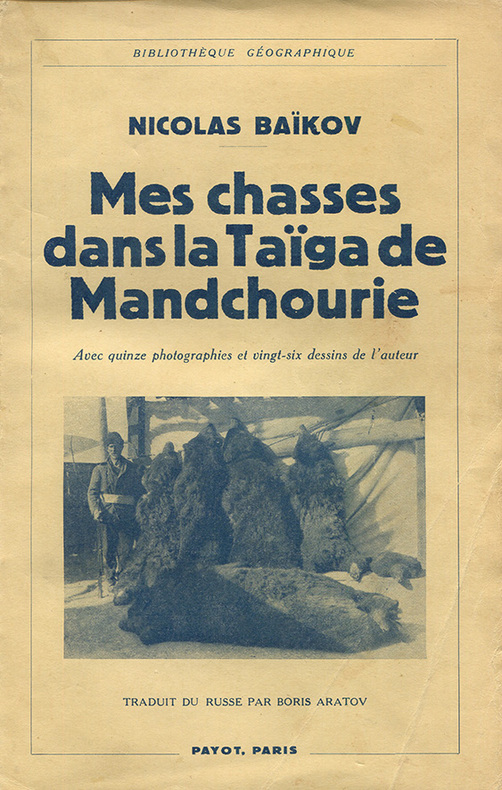 BIBLIOTHÈQUE GÉOGRAPHIQUE

NICOLAS BAÏKOV

Mes chasses dans la Taïga de Mandchourie

Avec quinze photographies et vingt-six dessins de l'auteur

TRADUIT DU RUSSE PAR BORIS ARATOV

PAYOT, PARIS